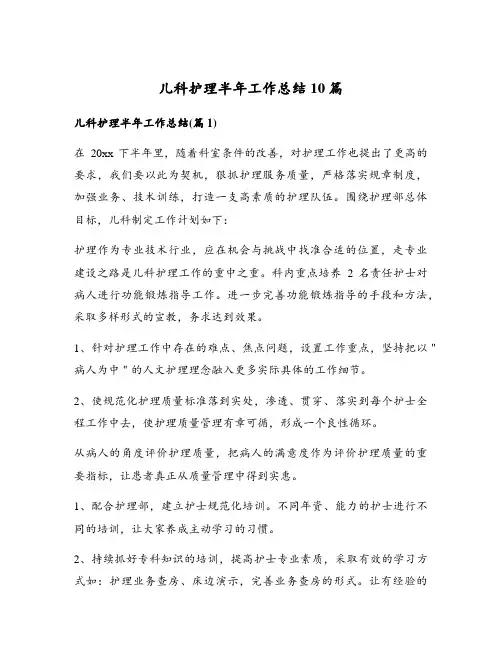 儿科护理半年工作总结10篇

儿科护理半年工作总结(篇1)

在 20xx 下半年里，随着科室条件的改善，对护理工作也提出了更高的要求，我们要以此为契机，狠抓护理服务质量，严格落实规章制度，加强业务、技术训练，打造一支高素质的护理队伍。围绕护理部总体目标，儿科制定工作计划如下：

护理作为专业技术行业，应在机会与挑战中找准合适的位置，走专业建设之路是儿科护理工作的重中之重。科内重点培养 2 名责任护士对病人进行功能锻炼指导工作。进一步完善功能锻炼指导的手段和方法，采取多样形式的宣教，务求达到效果。

1、针对护理工作中存在的难点、焦点问题，设置工作重点，坚持把以"病人为中"的人文护理理念融入更多实际具体的工作细节。

2、使规范化护理质量标准落到实处，渗透、贯穿、落实到每个护士全程工作中去，使护理质量管理有章可循，形成一个良性循环。

从病人的角度评价护理质量，把病人的满意度作为评价护理质量的重要指标，让患者真正从质量管理中得到实惠。

1、配合护理部，建立护士规范化培训。不同年资、能力的护士进行不同的培训，让大家养成主动学习的习惯。

2、持续抓好专科知识的培训，提高护士专业素质，采取有效的学习方式如：护理业务查房、床边演示，完善业务查房的形式。让有经验的